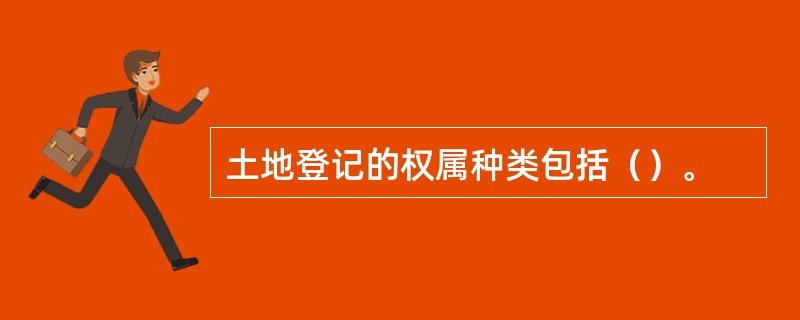 土地登记的权属种类包括（）。